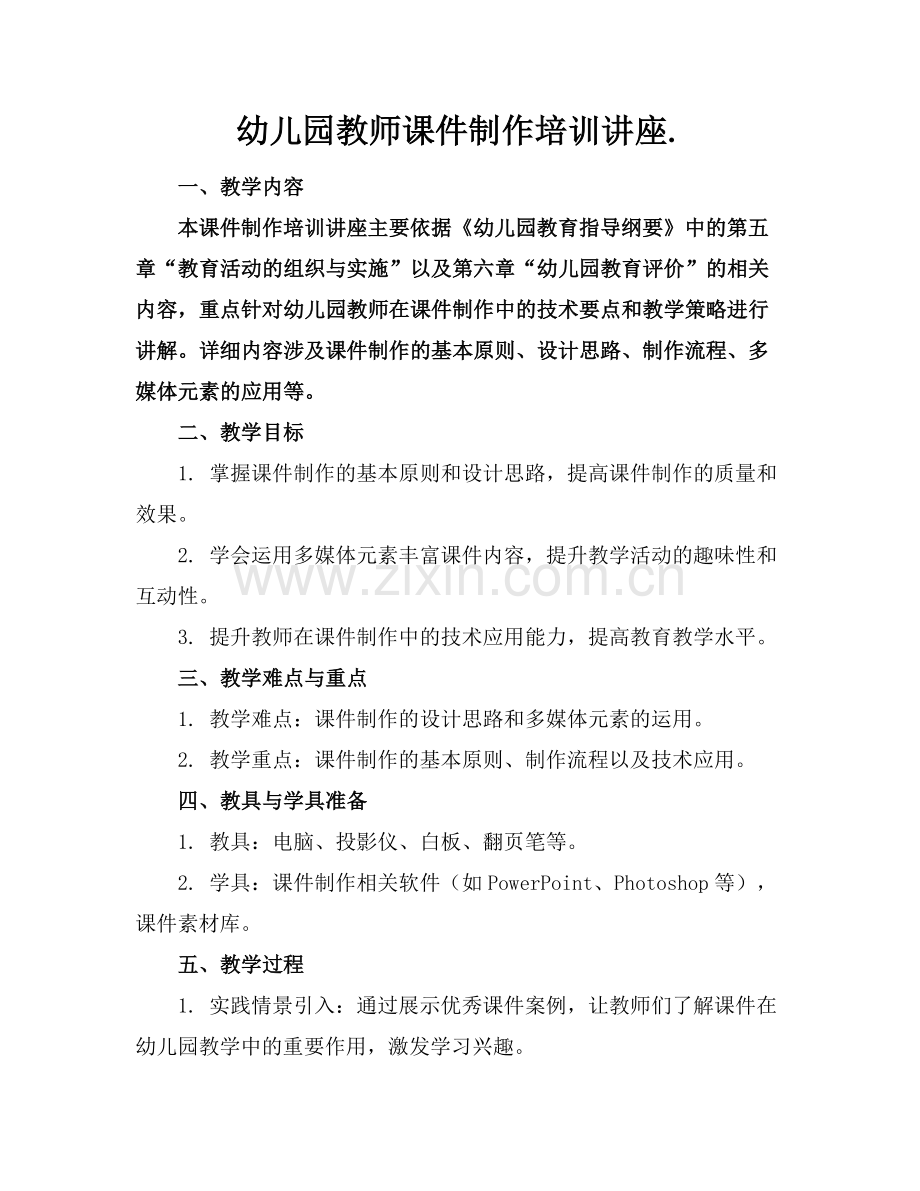 幼儿园教师课件制作培训讲座.

一、教学内容

本课件制作培训讲座主要依据《幼儿园教育指导纲要》中的第五章“教育活动的组织与实施”以及第六章“幼儿园教育评价”的相关内容，重点针对幼儿园教师在课件制作中的技术要点和教学策略进行讲解。详细内容涉及课件制作的基本原则、设计思路、制作流程、多媒体元素的应用等。

二、教学目标

1.掌握课件制作的基本原则和设计思路，提高课件制作的质量和效果。

2.学会运用多媒体元素丰富课件内容，提升教学活动的趣味性和互动性。

3.提升教师在课件制作中的技术应用能力，提高教育教学水平。

三、教学难点与重点

1.教学难点：课件制作的设计思路和多媒体元素的运用。

2.教学重点：课件制作的基本原则、制作流程以及技术应用。

四、教具与学具准备

1.教具：电脑、投影仪、白板、翻页笔等。

2.学具：课件制作相关软件（如PowerPoint、Photoshop等），课件素材库。

五、教学过程

1.实践情景引入：通过展示优秀课件案例，让教师们了解课件在幼儿园教学中的重要作用，激发学习兴趣。

www.zixin.com.cn